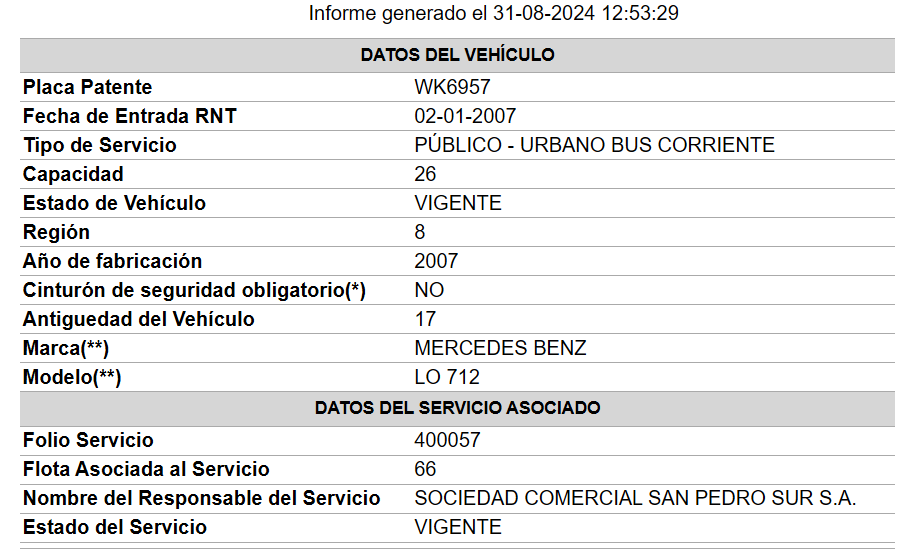 Informe generado el 31-08-2024 12:53:29

| DATOS DEL VEHÍCULO | |
|---|---|
| Placa Patente | WK6957 |
| Fecha de Entrada RNT | 02-01-2007 |
| Tipo de Servicio | PÚBLICO - URBANO BUS CORRIENTE |
| Capacidad | 26 |
| Estado de Vehículo | VIGENTE |
| Región | 8 |
| Año de fabricación | 2007 |
| Cinturón de seguridad obligatorio(*) | NO |
| Antiguedad del Vehículo | 17 |
| Marca(**) | MERCEDES BENZ |
| Modelo(**) | LO 712 |
| DATOS DEL SERVICIO ASOCIADO | |
| Folio Servicio | 400057 |
| Flota Asociada al Servicio | 66 |
| Nombre del Responsable del Servicio | SOCIEDAD COMERCIAL SAN PEDRO SUR S.A. |
| Estado del Servicio | VIGENTE |